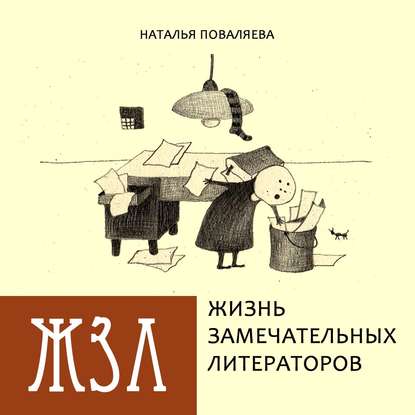 НАТАЛЬЯ ПОВАЛЯЕВА

ЖЗЛ

ЖИЗНЬ
ЗАМЕЧАТЕЛЬНЫХ
ЛИТЕРАТОРОВ